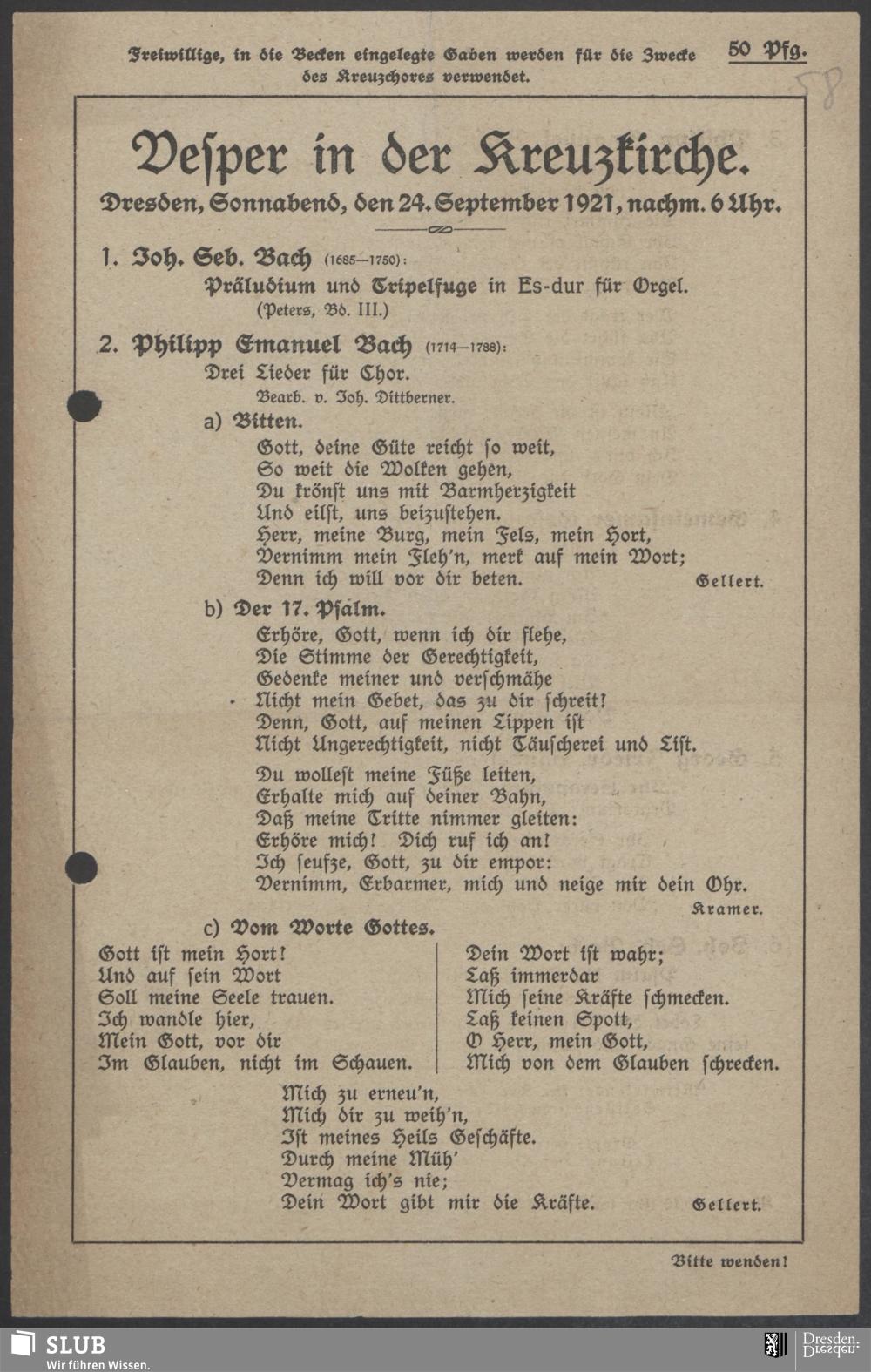 Freiwillige, in die Becken eingelegte Gaben werden für die Zwecke des Kreuzchores verwendet.

50 Pfg.

58

Vesper in der Kreuzkirche.

Dresden, Sonnabend, den 24. September 1921, nachm. 6 Uhr.

1. Joh. Seb. Bach (1685—1750):
Präludium und Tripelfuge in Es-dur für Orgel.
(Peters, Bd. III.)

2. Philipp Emanuel Bach (1714—1788):
Drei Lieder für Chor.
Bearb. v. Joh. Dittberner.

a) Bitten.
Gott, deine Güte reicht so weit,
So weit die Wolken gehen,
Du krönst uns mit Barmherzigkeit
Und eilst, uns beizustehen.
Herr, meine Burg, mein Fels, mein Hort,
Vernimm mein Fleh'n, merk auf mein Wort;
Denn ich will vor dir beten.
Gellert.

b) Der 17. Psalm.
Erhöre, Gott, wenn ich dir flehe,
Die Stimme der Gerechtigkeit,
Gedenke meiner und verschmähe
Nicht mein Gebet, das zu dir schreit!
Denn, Gott, auf meinen Lippen ist
Nicht Ungerechtigkeit, nicht Täuscherei und List.

Du wollest meine Füße leiten,
Erhalte mich auf deiner Bahn,
Daß meine Tritte nimmer gleiten:
Erhöre mich! Dich ruf ich an!
Ich seufze, Gott, zu dir empor:
Vernimm, Erbarmer, mich und neige mir dein Ohr.
Kramer.

c) Vom Worte Gottes.
Gott ist mein Hort!
Und auf sein Wort
Soll meine Seele trauen.
Ich wandle hier,
Mein Gott, vor dir
Im Glauben, nicht im Schauen.

Dein Wort ist wahr;
Laß immerdar
Mich seine Kräfte schmecken.
Laß keinen Spott,
O Herr, mein Gott,
Mich von dem Glauben schrecken.

Mich zu erneu'n,
Mich dir zu weih'n,
Ist meines Heils Geschäfte.
Durch meine Müh'
Vermag ich's nie;
Dein Wort gibt mir die Kräfte.
Gellert.

Bitte wenden!

SLUB
Wir führen Wissen.
Dresden.